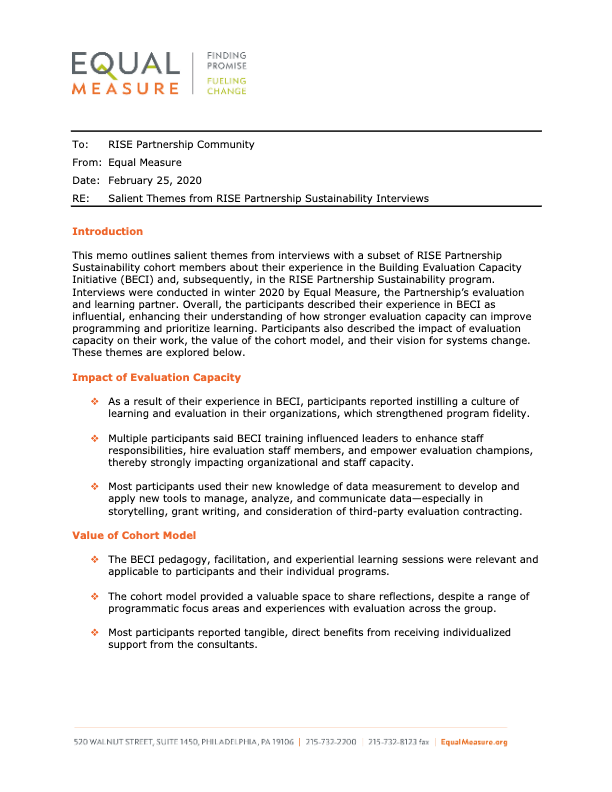 EQUAL MEASURE

FINDING PROMISE
FUELING CHANGE

To: RISE Partnership Community
From: Equal Measure
Date: February 25, 2020
RE: Salient Themes from RISE Partnership Sustainability Interviews

Introduction

This memo outlines salient themes from interviews with a subset of RISE Partnership Sustainability cohort members about their experience in the Building Evaluation Capacity Initiative (BECI) and, subsequently, in the RISE Partnership Sustainability program. Interviews were conducted in winter 2020 by Equal Measure, the Partnership's evaluation and learning partner. Overall, the participants described their experience in BECI as influential, enhancing their understanding of how stronger evaluation capacity can improve programming and prioritize learning. Participants also described the impact of evaluation capacity on their work, the value of the cohort model, and their vision for systems change. These themes are explored below.

Impact of Evaluation Capacity

❖ As a result of their experience in BECI, participants reported instilling a culture of learning and evaluation in their organizations, which strengthened program fidelity.

❖ Multiple participants said BECI training influenced leaders to enhance staff responsibilities, hire evaluation staff members, and empower evaluation champions, thereby strongly impacting organizational and staff capacity.

❖ Most participants used their new knowledge of data measurement to develop and apply new tools to manage, analyze, and communicate data—especially in storytelling, grant writing, and consideration of third-party evaluation contracting.

Value of Cohort Model

❖ The BECI pedagogy, facilitation, and experiential learning sessions were relevant and applicable to participants and their individual programs.

❖ The cohort model provided a valuable space to share reflections, despite a range of programmatic focus areas and experiences with evaluation across the group.

❖ Most participants reported tangible, direct benefits from receiving individualized support from the consultants.

520 WALNUT STREET, SUITE 1450, PHILADELPHIA, PA 19106 | 215-732-2200 | 215-732-8123 fax | EqualMeasure.org